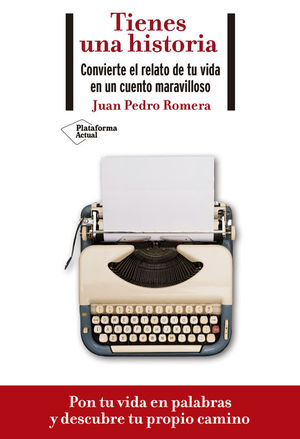 Tienes una historia

Convierte el relato de tu vida en un cuento maravilloso

Juan Pedro Romera

Plataforma Actual

Pon tu vida en palabras y descubre tu propio camino